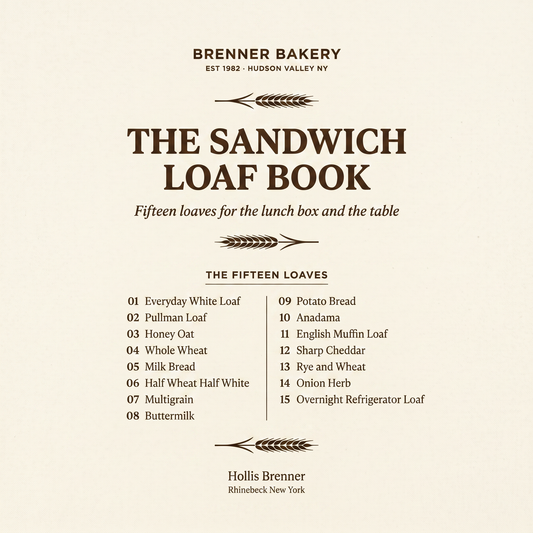 BRENNER BAKERY
EST 1982 · HUDSON VALLEY NY

THE SANDWICH LOAF BOOK

Fifteen loaves for the lunch box and the table

THE FIFTEEN LOAVES

01 Everyday White Loaf
02 Pullman Loaf
03 Honey Oat
04 Whole Wheat
05 Milk Bread
06 Half Wheat Half White
07 Multigrain
08 Buttermilk

09 Potato Bread
10 Anadama
11 English Muffin Loaf
12 Sharp Cheddar
13 Rye and Wheat
14 Onion Herb
15 Overnight Refrigerator Loaf

Hollis Brenner
Rhinebeck New York